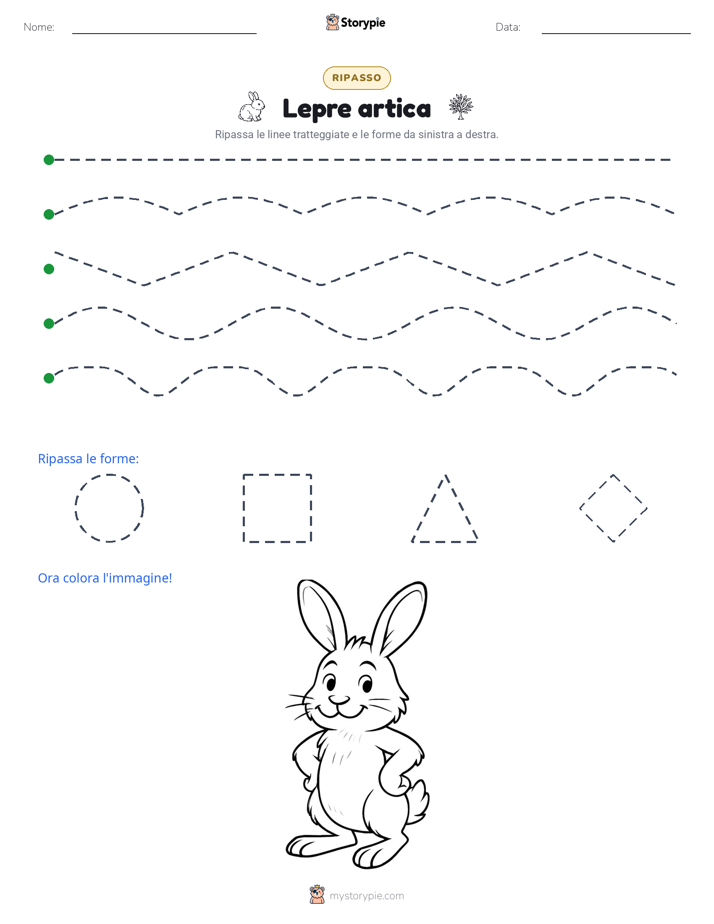 Nome: ____

Storypie

Data: ____

RIPASSO

Lepre artica

Ripassa le linee tratteggiate e le forme da sinistra a destra.

Ripassa le forme:

Ora colora l'immagine!

mystorypie.com